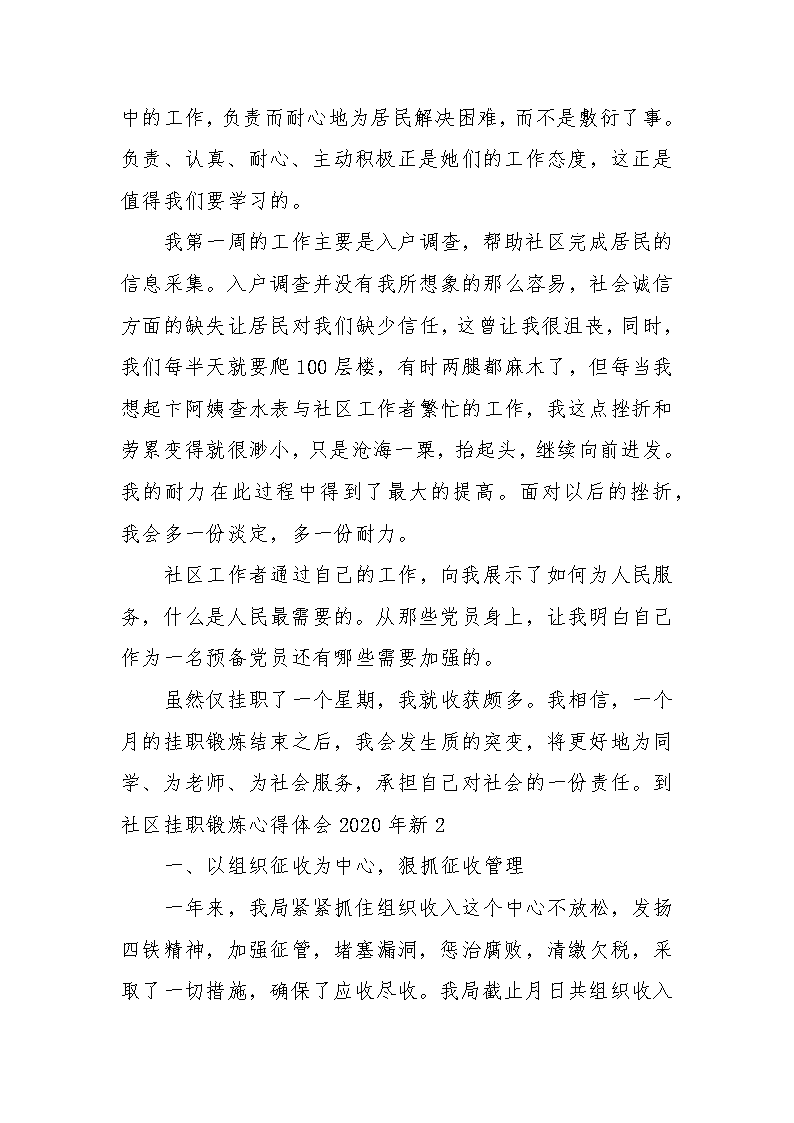 中的工作，负责而耐心地为居民解决困难，而不是敷衍了事。负责、认真、耐心、主动积极正是她们的工作态度，这正是值得我们要学习的。

我第一周的工作主要是入户调查，帮助社区完成居民的信息采集。入户调查并没有我所想象的那么容易，社会诚信方面的缺失让居民对我们缺少信任，这曾让我很沮丧，同时，我们每半天就要爬100层楼，有时两腿都麻木了，但每当我想起卞阿姨查水表与社区工作者繁忙的工作，我这点挫折和劳累变得就很渺小，只是沧海一粟，抬起头，继续向前进发。我的耐力在此过程中得到了最大的提高。面对以后的挫折，我会多一份淡定，多一份耐力。

社区工作者通过自己的工作，向我展示了如何为人民服务，什么是人民最需要的。从那些党员身上，让我明白自己作为一名预备党员还有哪些需要加强的。

虽然仅挂职了一个星期，我就收获颇多。我相信，一个月的挂职锻炼结束之后，我会发生质的突变，将更好地为同学、为老师、为社会服务，承担自己对社会的一份责任。到社区挂职锻炼心得体会2020年新2

一、以组织征收为中心，狠抓征收管理

一年来，我局紧紧抓住组织收入这个中心不放松，发扬四铁精神，加强征管，堵塞漏洞，惩治腐败，清缴欠税，采取了一切措施，确保了应收尽收。我局截止月日共组织收入